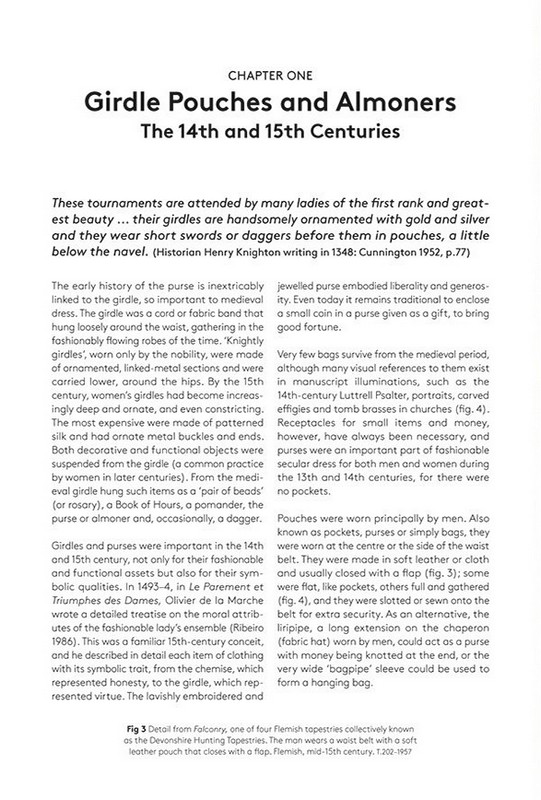 CHAPTER ONE

Girdle Pouches and Almoners
The 14th and 15th Centuries

These tournaments are attended by many ladies of the first rank and greatest beauty ... their girdles are handsomely ornamented with gold and silver and they wear short swords or daggers before them in pouches, a little below the navel. (Historian Henry Knighton writing in 1348: Cunnington 1952, p.77)

The early history of the purse is inextricably linked to the girdle, so important to medieval dress. The girdle was a cord or fabric band that hung loosely around the waist, gathering in the fashionably flowing robes of the time. 'Knightly girdles', worn only by the nobility, were made of ornamented, linked-metal sections and were carried lower, around the hips. By the 15th century, women's girdles had become increasingly deep and ornate, and even constricting. The most expensive were made of patterned silk and had ornate metal buckles and ends. Both decorative and functional objects were suspended from the girdle (a common practice by women in later centuries). From the medieval girdle hung such items as a 'pair of beads' (or rosary), a Book of Hours, a pomander, the purse or almoner and, occasionally, a dagger.

Girdles and purses were important in the 14th and 15th century, not only for their fashionable and functional assets but also for their symbolic qualities. In 1493–4, in Le Parement et Triumphes des Dames, Olivier de la Marche wrote a detailed treatise on the moral attributes of the fashionable lady's ensemble (Ribeiro 1986). This was a familiar 15th-century conceit, and he described in detail each item of clothing with its symbolic trait, from the chemise, which represented honesty, to the girdle, which represented virtue. The lavishly embroidered and jewelled purse embodied liberality and generosity. Even today it remains traditional to enclose a small coin in a purse given as a gift, to bring good fortune.

Very few bags survive from the medieval period, although many visual references to them exist in manuscript illuminations, such as the 14th-century Luttrell Psalter, portraits, carved effigies and tomb brasses in churches (fig. 4). Receptacles for small items and money, however, have always been necessary, and purses were an important part of fashionable secular dress for both men and women during the 13th and 14th centuries, for there were no pockets.

Pouches were worn principally by men. Also known as pockets, purses or simply bags, they were worn at the centre or the side of the waist belt. They were made in soft leather or cloth and usually closed with a flap (fig. 3); some were flat, like pockets, others full and gathered (fig. 4), and they were slotted or sewn onto the belt for extra security. As an alternative, the liripipe, a long extension on the chaperon (fabric hat) worn by men, could act as a purse with money being knotted at the end, or the very wide 'bagpipe' sleeve could be used to form a hanging bag.

Fig 3 Detail from Falconry, one of four Flemish tapestries collectively known as the Devonshire Hunting Tapestries. The man wears a waist belt with a soft leather pouch that closes with a flap. Flemish, mid-15th century. T.202-1957